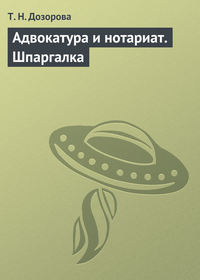 Т. Н. Дозорова

Адвокатура и нотариат. Шпаргалка